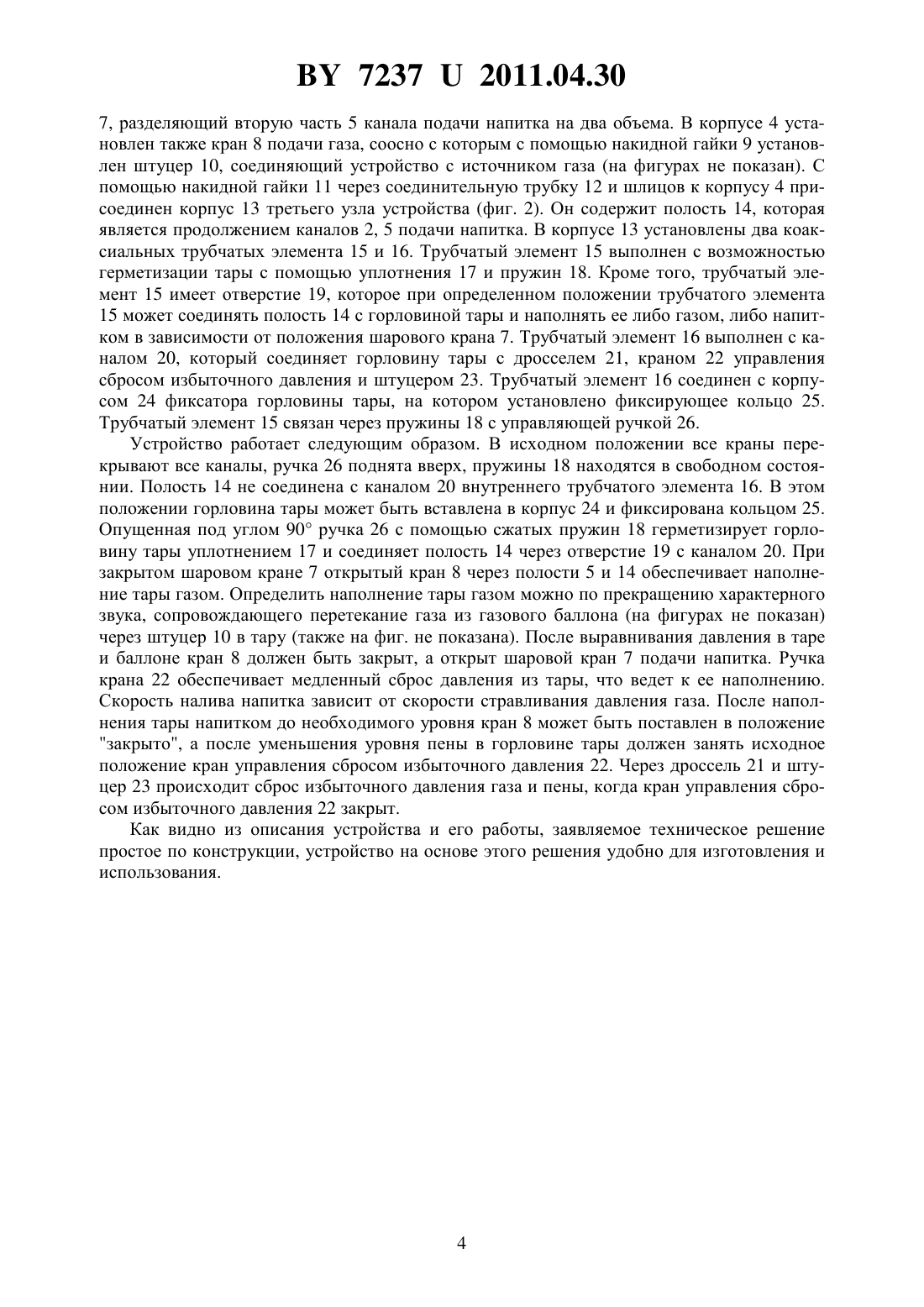 BY 7237 U 2011.04.30

7, разделяющий вторую часть 5 канала подачи напитка на два объема. В корпусе 4 установлен также кран 8 подачи газа, соосно с которым с помощью накидной гайки 9 установлен штуцер 10, соединяющий устройство с источником газа (на фигурах не показан). С помощью накидной гайки 11 через соединительную трубку 12 и шлицов к корпусу 4 присоединен корпус 13 третьего узла устройства (фиг. 2). Он содержит полость 14, которая является продолжением каналов 2, 5 подачи напитка. В корпусе 13 установлены два коаксиальных трубчатых элемента 15 и 16. Трубчатый элемент 15 выполнен с возможностью герметизации тары с помощью уплотнения 17 и пружин 18. Кроме того, трубчатый элемент 15 имеет отверстие 19, которое при определенном положении трубчатого элемента 15 может соединять полость 14 с горловиной тары и наполнять ее либо газом, либо напитком в зависимости от положения шарового крана 7. Трубчатый элемент 16 выполнен с каналом 20, который соединяет горловину тары с дросселем 21, краном 22 управления сбросом избыточного давления и штуцером 23. Трубчатый элемент 16 соединен с корпусом 24 фиксатора горловины тары, на котором установлено фиксирующее кольцо 25. Трубчатый элемент 15 связан через пружины 18 с управляющей ручкой 26.

Устройство работает следующим образом. В исходном положении все краны перекрывают все каналы, ручка 26 поднята вверх, пружины 18 находятся в свободном состоянии. Полость 14 не соединена с каналом 20 внутреннего трубчатого элемента 16. В этом положении горловина тары может быть вставлена в корпус 24 и фиксирована кольцом 25. Опущенная под углом 90° ручка 26 с помощью сжатых пружин 18 герметизирует горловину тары уплотнением 17 и соединяет полость 14 через отверстие 19 с каналом 20. При закрытом шаровом кране 7 открытый кран 8 через полости 5 и 14 обеспечивает наполнение тары газом. Определить наполнение тары газом можно по прекращению характерного звука, сопровождающего перетекание газа из газового баллона (на фигурах не показан) через штуцер 10 в тару (также на фиг. не показана). После выравнивания давления в таре и баллоне кран 8 должен быть закрыт, а открыт шаровой кран 7 подачи напитка. Ручка крана 22 обеспечивает медленный сброс давления из тары, что ведет к ее наполнению. Скорость налива напитка зависит от скорости стравливания давления газа. После наполнения тары напитком до необходимого уровня кран 8 может быть поставлен в положение "закрыто", а после уменьшения уровня пены в горловине тары должен занять исходное положение кран управления сбросом избыточного давления 22. Через дроссель 21 и штуцер 23 происходит сброс избыточного давления газа и пены, когда кран управления сбросом избыточного давления 22 закрыт.

Как видно из описания устройства и его работы, заявляемое техническое решение простое по конструкции, устройство на основе этого решения удобно для изготовления и использования.

4